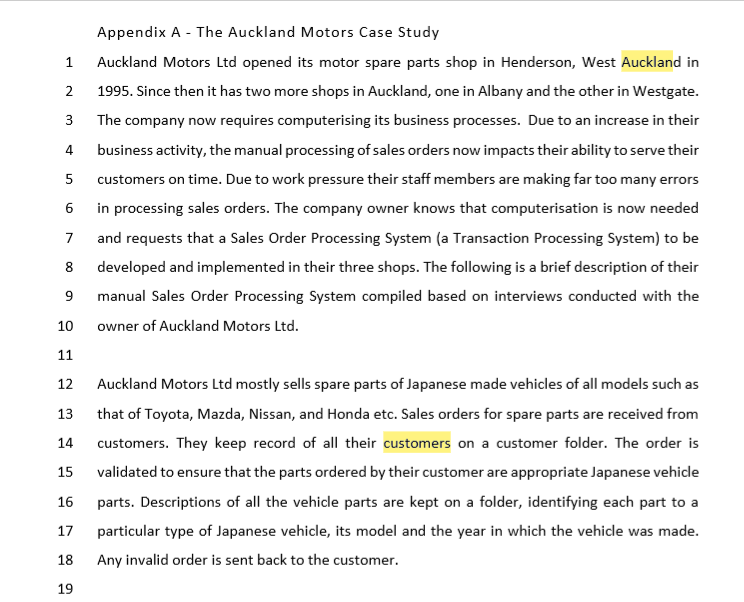 Appendix A - The Auckland Motors Case Study

1 Auckland Motors Ltd opened its motor spare parts shop in Henderson, West Auckland in
2 1995. Since then it has two more shops in Auckland, one in Albany and the other in Westgate.
3 The company now requires computerising its business processes. Due to an increase in their
4 business activity, the manual processing of sales orders now impacts their ability to serve their
5 customers on time. Due to work pressure their staff members are making far too many errors
6 in processing sales orders. The company owner knows that computerisation is now needed
7 and requests that a Sales Order Processing System (a Transaction Processing System) to be
8 developed and implemented in their three shops. The following is a brief description of their
9 manual Sales Order Processing System compiled based on interviews conducted with the
10 owner of Auckland Motors Ltd.
11
12 Auckland Motors Ltd mostly sells spare parts of Japanese made vehicles of all models such as
13 that of Toyota, Mazda, Nissan, and Honda etc. Sales orders for spare parts are received from
14 customers. They keep record of all their customers on a customer folder. The order is
15 validated to ensure that the parts ordered by their customer are appropriate Japanese vehicle
16 parts. Descriptions of all the vehicle parts are kept on a folder, identifying each part to a
17 particular type of Japanese vehicle, its model and the year in which the vehicle was made.
18 Any invalid order is sent back to the customer.
19